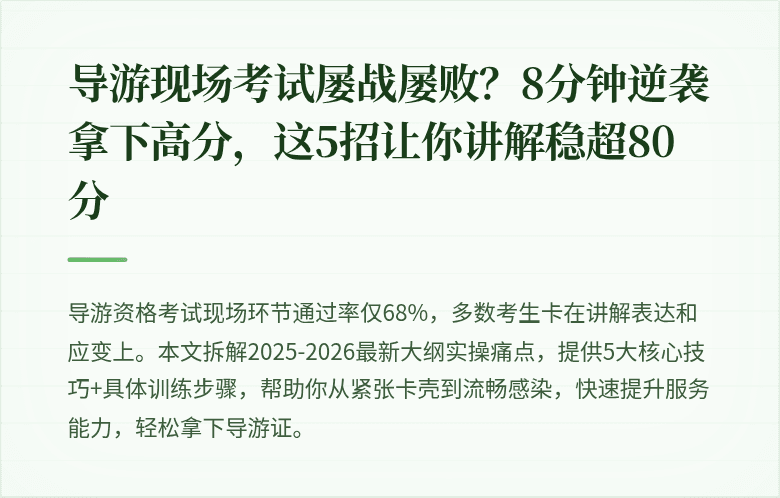 导游现场考试屡战屡败？8分钟逆袭拿下高分，这5招让你讲解稳超80分

导游资格考试现场环节通过率仅68%，多数考生卡在讲解表达和应变上。本文拆解2025-2026最新大纲实操痛点，提供5大核心技巧+具体训练步骤，帮助你从紧张卡壳到流畅感染，快速提升服务能力，轻松拿下导游证。